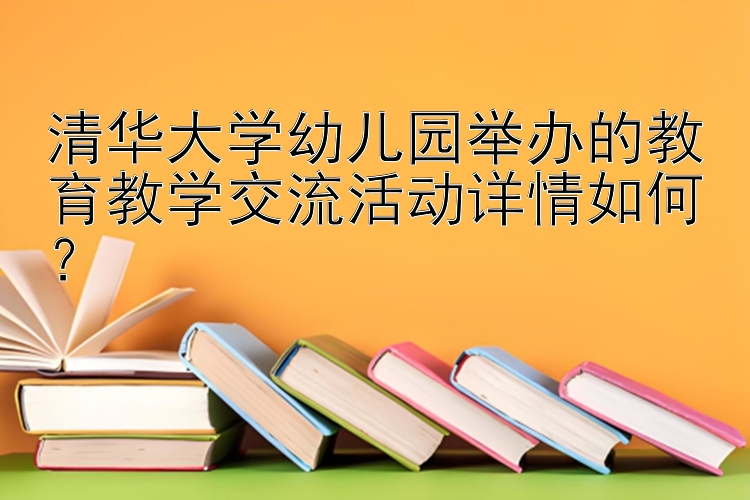 清华大学幼儿园举办的教育教学交流活动详情如何?